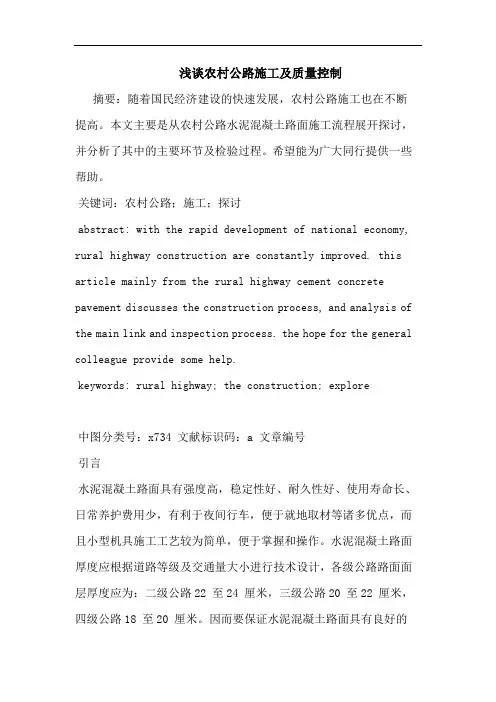 浅谈农村公路施工及质量控制

摘要：随着国民经济建设的快速发展，农村公路施工也在不断提高。本文主要是从农村公路水泥混凝土路面施工流程展开探讨，并分析了其中的主要环节及检验过程。希望能为广大同行提供一些帮助。

关键词：农村公路；施工；探讨

abstract: with the rapid development of national economy, rural highway construction are constantly improved. this article mainly from the rural highway cement concrete pavement discusses the construction process, and analysis of the main link and inspection process. the hope for the general colleague provide some help.

keywords: rural highway; the construction; explore

中图分类号：x734 文献标识码：a 文章编号

引言

水泥混凝土路面具有强度高，稳定性好、耐久性好、使用寿命长、日常养护费用少，有利于夜间行车，便于就地取材等诸多优点，而且小型机具施工工艺较为简单，便于掌握和操作。水泥混凝土路面厚度应根据道路等级及交通量大小进行技术设计，各级公路路面面层厚度应为：二级公路 22 至 24 厘米，三级公路 20 至 22 厘米，四级公路 18 至 20 厘米。因而要保证水泥混凝土路面具有良好的